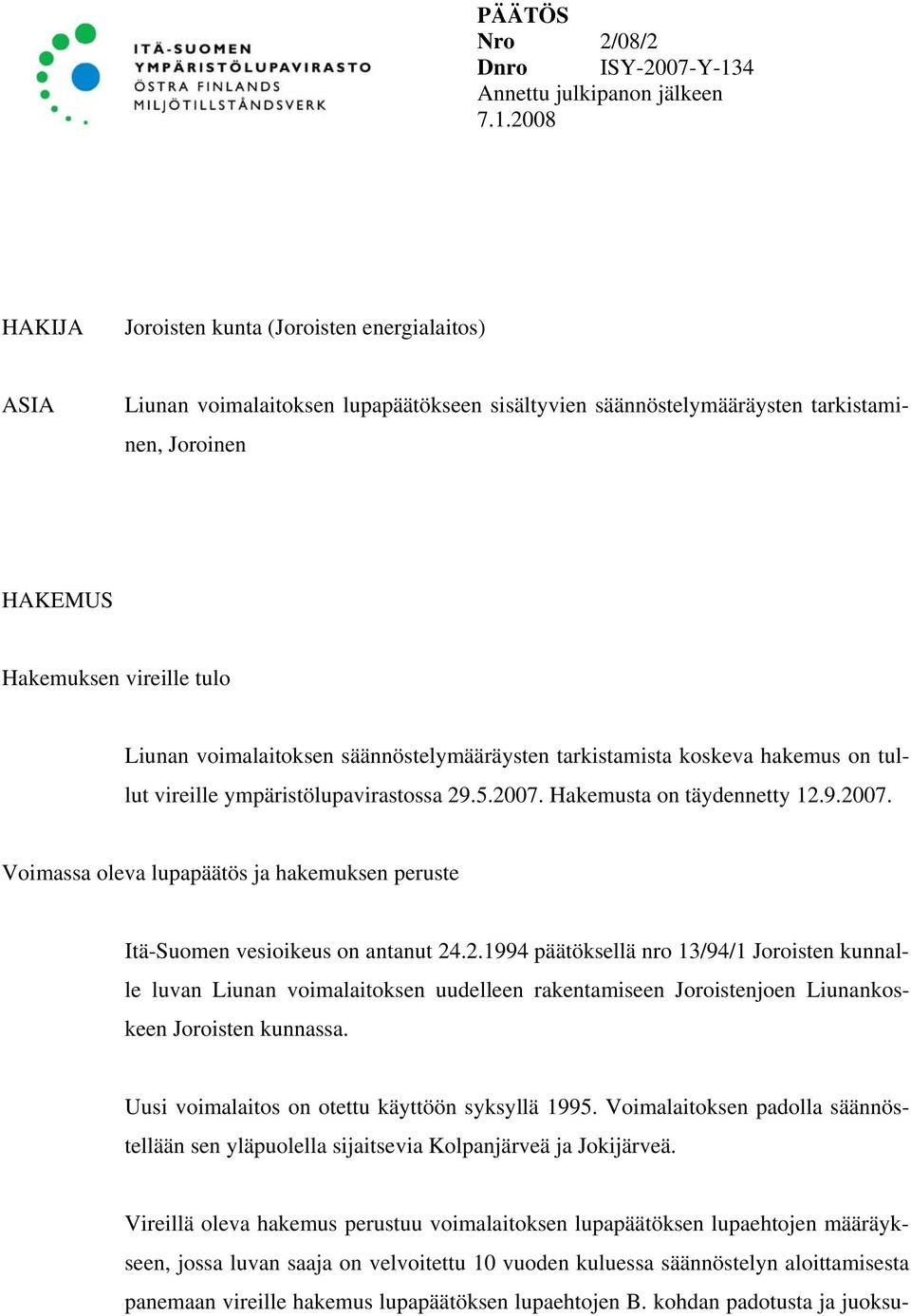 ITÄ-SUOMEN
YMPÄRISTÖLUPAVIRASTO
ÖSTRA FINLANDS
MILJÖTILLSTÅNDSVERK

PÄÄTÖS
Nro 2/08/2
Dnro ISY-2007-Y-134
Annettu julkipanon jälkeen
7.1.2008

HAKIJA Joroisten kunta (Joroisten energialaitos)

ASIA Liunan voimalaitoksen lupapäätökseen sisältyvien säännöstelymääräysten tarkistaminen, Joroinen

HAKEMUS

Hakemuksen vireille tulo

Liunan voimalaitoksen säännöstelymääräysten tarkistamista koskeva hakemus on tullut vireille ympäristölupavirastossa 29.5.2007. Hakemusta on täydennetty 12.9.2007.

Voimassa oleva lupapäätös ja hakemuksen peruste

Itä-Suomen vesioikeus on antanut 24.2.1994 päätöksellä nro 13/94/1 Joroisten kunnalle luvan Liunan voimalaitoksen uudelleen rakentamiseen Joroistenjoen Liunankoskeen Joroisten kunnassa.

Uusi voimalaitos on otettu käyttöön syksyllä 1995. Voimalaitoksen padolla säännöstellään sen yläpuolella sijaitsevia Kolpanjärveä ja Jokijärveä.

Vireillä oleva hakemus perustuu voimalaitoksen lupapäätöksen lupaehtojen määräykseen, jossa luvan saaja on velvoitettu 10 vuoden kuluessa säännöstelyn aloittamisesta panemaan vireille hakemus lupapäätöksen lupaehtojen B. kohdan padotusta ja juoksu-